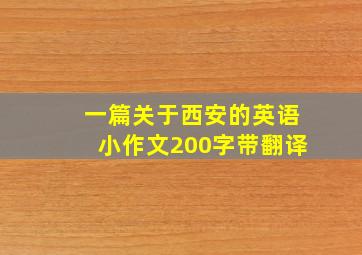 一篇关于西安的英语小作文200字带翻译